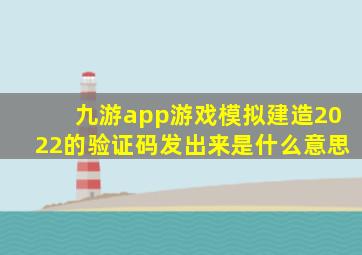 九游app游戏模拟建造2022的验证码发出来是什么意思